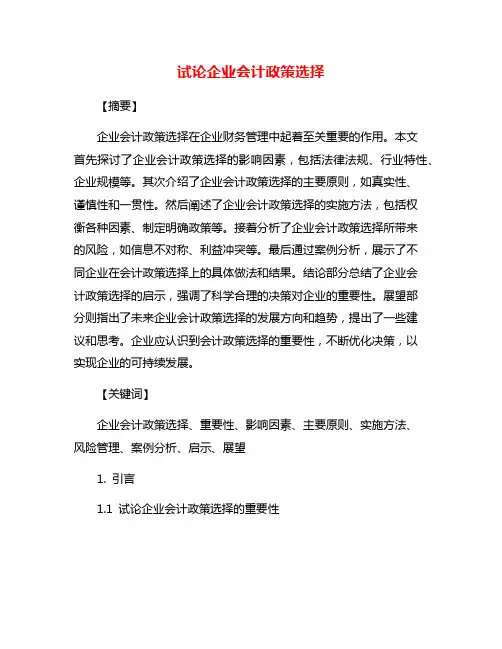 试论企业会计政策选择

【摘要】

企业会计政策选择在企业财务管理中起着至关重要的作用。本文首先探讨了企业会计政策选择的影响因素，包括法律法规、行业特性、企业规模等。其次介绍了企业会计政策选择的主要原则，如真实性、谨慎性和一贯性。然后阐述了企业会计政策选择的实施方法，包括权衡各种因素、制定明确政策等。接着分析了企业会计政策选择所带来的风险，如信息不对称、利益冲突等。最后通过案例分析，展示了不同企业在会计政策选择上的具体做法和结果。结论部分总结了企业会计政策选择的启示，强调了科学合理的决策对企业的重要性。展望部分则指出了未来企业会计政策选择的发展方向和趋势，提出了一些建议和思考。企业应认识到会计政策选择的重要性，不断优化决策，以实现企业的可持续发展。

【关键词】

企业会计政策选择、重要性、影响因素、主要原则、实施方法、风险管理、案例分析、启示、展望

1. 引言

1.1 试论企业会计政策选择的重要性